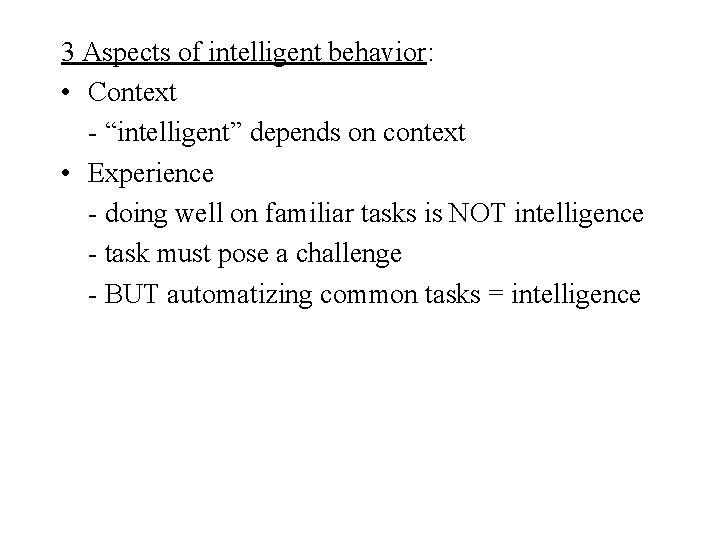 3 Aspects of intelligent behavior:

• Context

- “intelligent” depends on context

• Experience

- doing well on familiar tasks is NOT intelligence

- task must pose a challenge

- BUT automatizing common tasks = intelligence